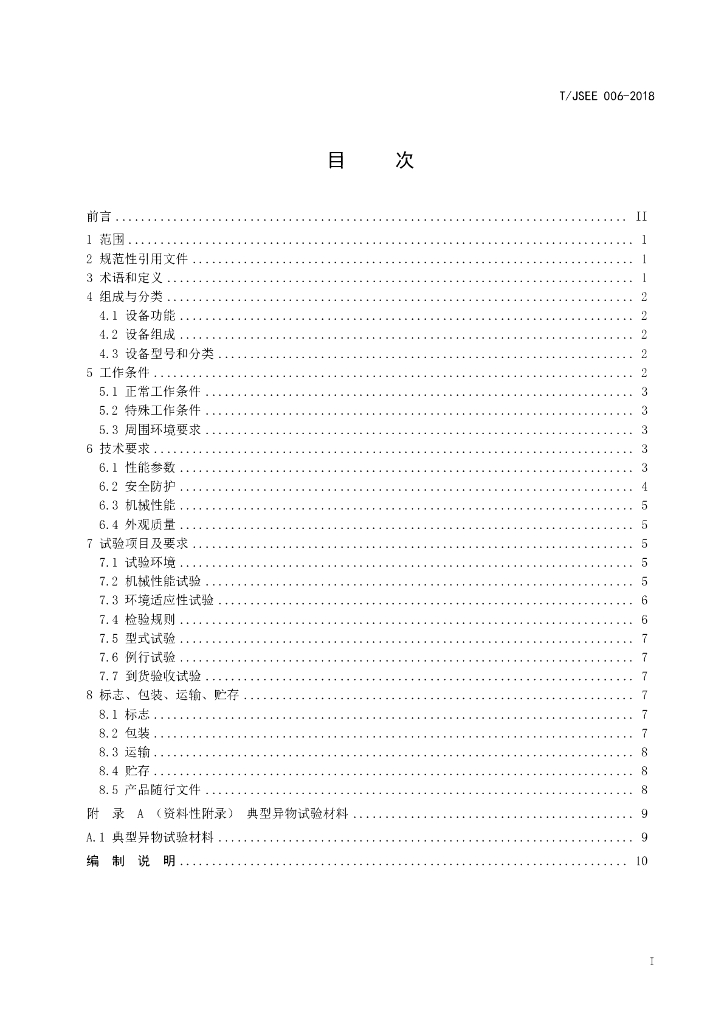 T/JSEE 006-2018

目　次

前言 .......... II
1 范围 .......... 1
2 规范性引用文件 .......... 1
3 术语和定义 .......... 1
4 组成与分类 .......... 2
4.1 设备功能 .......... 2
4.2 设备组成 .......... 2
4.3 设备型号和分类 .......... 2
5 工作条件 .......... 2
5.1 正常工作条件 .......... 3
5.2 特殊工作条件 .......... 3
5.3 周围环境要求 .......... 3
6 技术要求 .......... 3
6.1 性能参数 .......... 3
6.2 安全防护 .......... 4
6.3 机械性能 .......... 5
6.4 外观质量 .......... 5
7 试验项目及要求 .......... 5
7.1 试验环境 .......... 5
7.2 机械性能试验 .......... 5
7.3 环境适应性试验 .......... 6
7.4 检验规则 .......... 6
7.5 型式试验 .......... 7
7.6 例行试验 .......... 7
7.7 到货验收试验 .......... 7
8 标志、包装、运输、贮存 .......... 7
8.1 标志 .......... 7
8.2 包装 .......... 7
8.3 运输 .......... 8
8.4 贮存 .......... 8
8.5 产品随行文件 .......... 8
附 录 A （资料性附录） 典型异物试验材料 .......... 9
A.1 典型异物试验材料 .......... 9
编 制 说 明 .......... 10

I